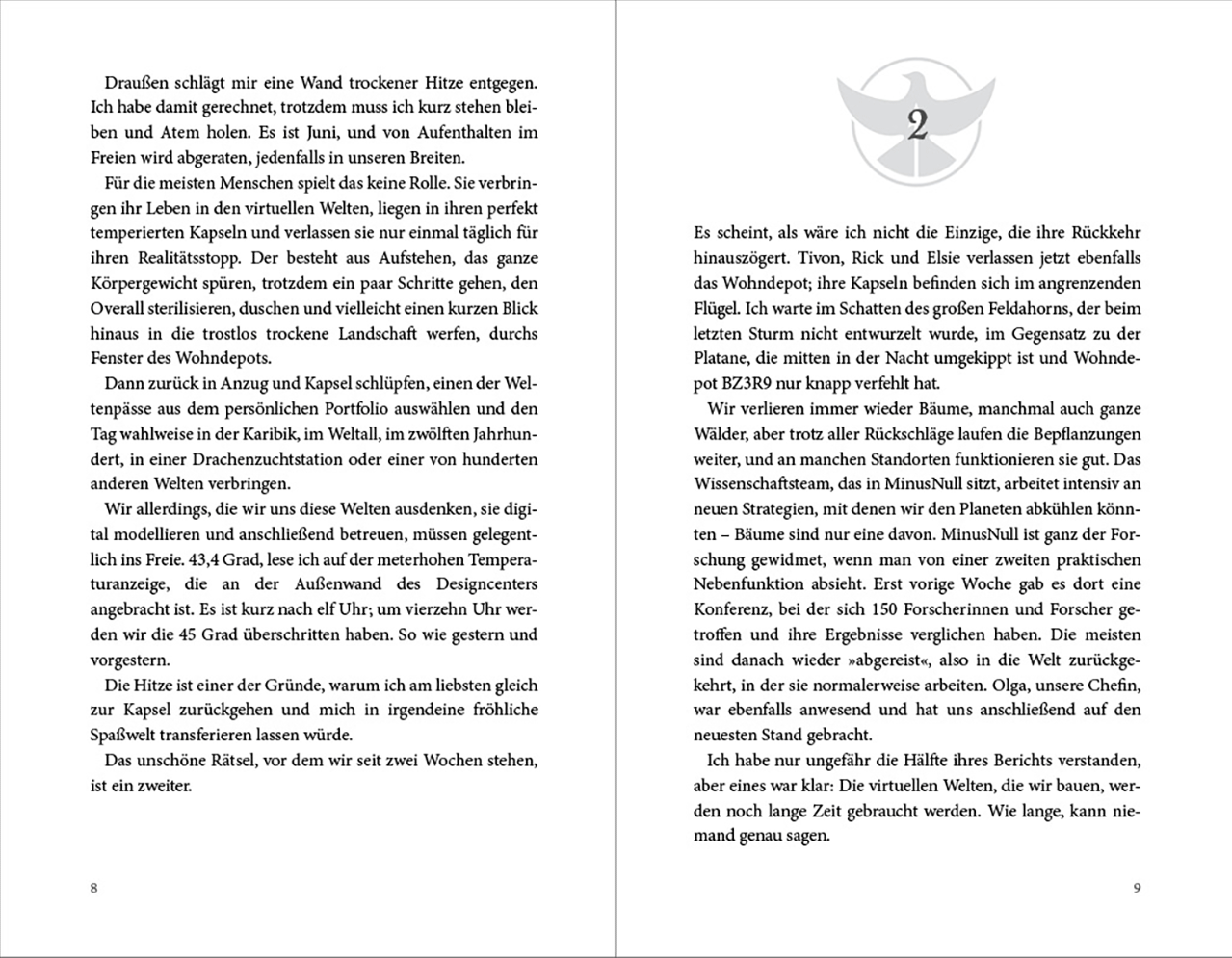 Draußen schlägt mir eine Wand trockener Hitze entgegen. Ich habe damit gerechnet, trotzdem muss ich kurz stehen bleiben und Atem holen. Es ist Juni, und von Aufenthalten im Freien wird abgeraten, jedenfalls in unseren Breiten.

Für die meisten Menschen spielt das keine Rolle. Sie verbringen ihr Leben in den virtuellen Welten, liegen in ihren perfekt temperierten Kapseln und verlassen sie nur einmal täglich für ihren Realitätsstopp. Der besteht aus Aufstehen, das ganze Körpergewicht spüren, trotzdem ein paar Schritte gehen, den Overall sterilisieren, duschen und vielleicht einen kurzen Blick hinaus in die trostlos trockene Landschaft werfen, durchs Fenster des Wohndepots.

Dann zurück in Anzug und Kapsel schlüpfen, einen der Weltenpässe aus dem persönlichen Portfolio auswählen und den Tag wahlweise in der Karibik, im Weltall, im zwölften Jahrhundert, in einer Drachenzuchtstation oder einer von hunderten anderen Welten verbringen.

Wir allerdings, die wir uns diese Welten ausdenken, sie digital modellieren und anschließend betreuen, müssen gelegentlich ins Freie. 43,4 Grad, lese ich auf der meterhohen Temperaturanzeige, die an der Außenwand des Designcenters angebracht ist. Es ist kurz nach elf Uhr; um vierzehn Uhr werden wir die 45 Grad überschritten haben. So wie gestern und vorgestern.

Die Hitze ist einer der Gründe, warum ich am liebsten gleich zur Kapsel zurückgehen und mich in irgendeine fröhliche Spaßwelt transferieren lassen würde.

Das unschöne Rätsel, vor dem wir seit zwei Wochen stehen, ist ein zweiter.

8

2

Es scheint, als wäre ich nicht die Einzige, die ihre Rückkehr hinauszögert. Tivon, Rick und Elsie verlassen jetzt ebenfalls das Wohndepot; ihre Kapseln befinden sich im angrenzenden Flügel. Ich warte im Schatten des großen Feldahorns, der beim letzten Sturm nicht entwurzelt wurde, im Gegensatz zu der Platane, die mitten in der Nacht umgekippt ist und Wohndepot BZ3R9 nur knapp verfehlt hat.

Wir verlieren immer wieder Bäume, manchmal auch ganze Wälder, aber trotz aller Rückschläge laufen die Bepflanzungen weiter, und an manchen Standorten funktionieren sie gut. Das Wissenschaftsteam, das in MinusNull sitzt, arbeitet intensiv an neuen Strategien, mit denen wir den Planeten abkühlen könnten – Bäume sind nur eine davon. MinusNull ist ganz der Forschung gewidmet, wenn man von einer zweiten praktischen Nebenfunktion absieht. Erst vorige Woche gab es dort eine Konferenz, bei der sich 150 Forscherinnen und Forscher getroffen und ihre Ergebnisse verglichen haben. Die meisten sind danach wieder »abgereist«, also in die Welt zurückgekehrt, in der sie normalerweise arbeiten. Olga, unsere Chefin, war ebenfalls anwesend und hat uns anschließend auf den neuesten Stand gebracht.

Ich habe nur ungefähr die Hälfte ihres Berichts verstanden, aber eines war klar: Die virtuellen Welten, die wir bauen, werden noch lange Zeit gebraucht werden. Wie lange, kann niemand genau sagen.

9